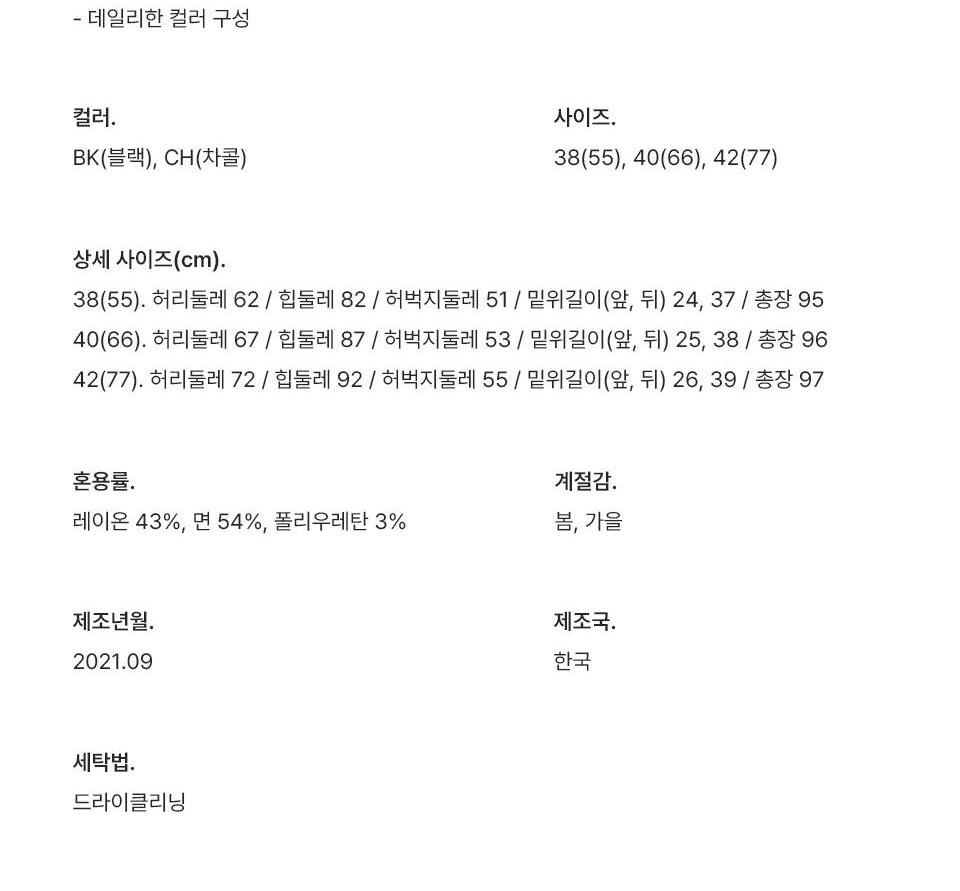 - 데일리한 컬러 구성

컬러.
BK(블랙), CH(차콜)

사이즈.
38(55), 40(66), 42(77)

상세 사이즈(cm).
38(55). 허리둘레 62 / 힙둘레 82 / 허벅지둘레 51 / 밑위길이(앞, 뒤) 24, 37 / 총장 95
40(66). 허리둘레 67 / 힙둘레 87 / 허벅지둘레 53 / 밑위길이(앞, 뒤) 25, 38 / 총장 96
42(77). 허리둘레 72 / 힙둘레 92 / 허벅지둘레 55 / 밑위길이(앞, 뒤) 26, 39 / 총장 97

혼용률.
레이온 43%, 면 54%, 폴리우레탄 3%

계절감.
봄, 가을

제조년월.
2021.09

제조국.
한국

세탁법.
드라이클리닝